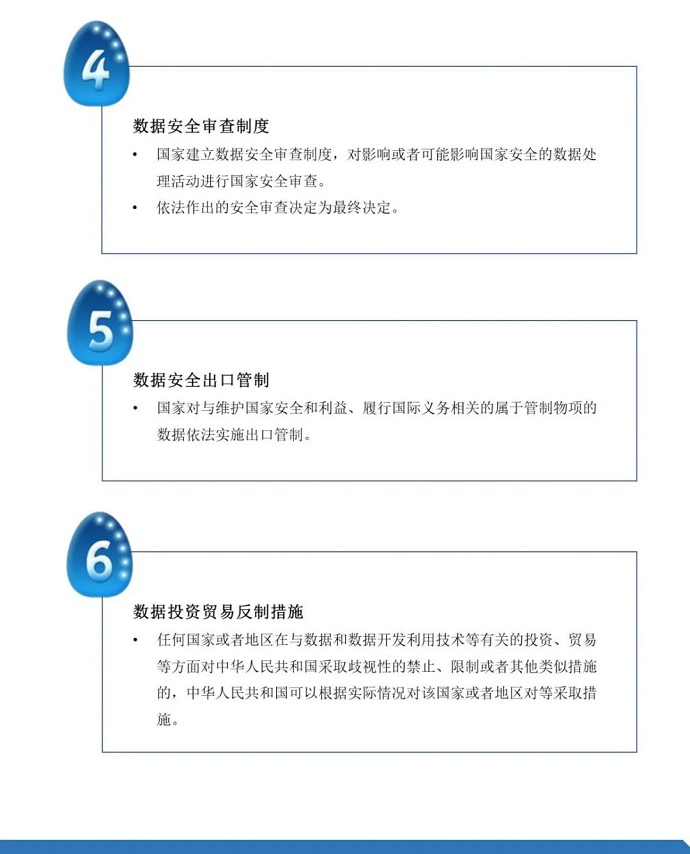 4

数据安全审查制度

• 国家建立数据安全审查制度，对影响或者可能影响国家安全的数据处理活动进行国家安全审查。

• 依法作出的安全审查决定为最终决定。

5

数据安全出口管制

• 国家对与维护国家安全和利益、履行国际义务相关的属于管制物项的数据依法实施出口管制。

6

数据投资贸易反制措施

• 任何国家或者地区在与数据和数据开发利用技术等有关的投资、贸易等方面对中华人民共和国采取歧视性的禁止、限制或者其他类似措施的，中华人民共和国可以根据实际情况对该国家或者地区对等采取措施。